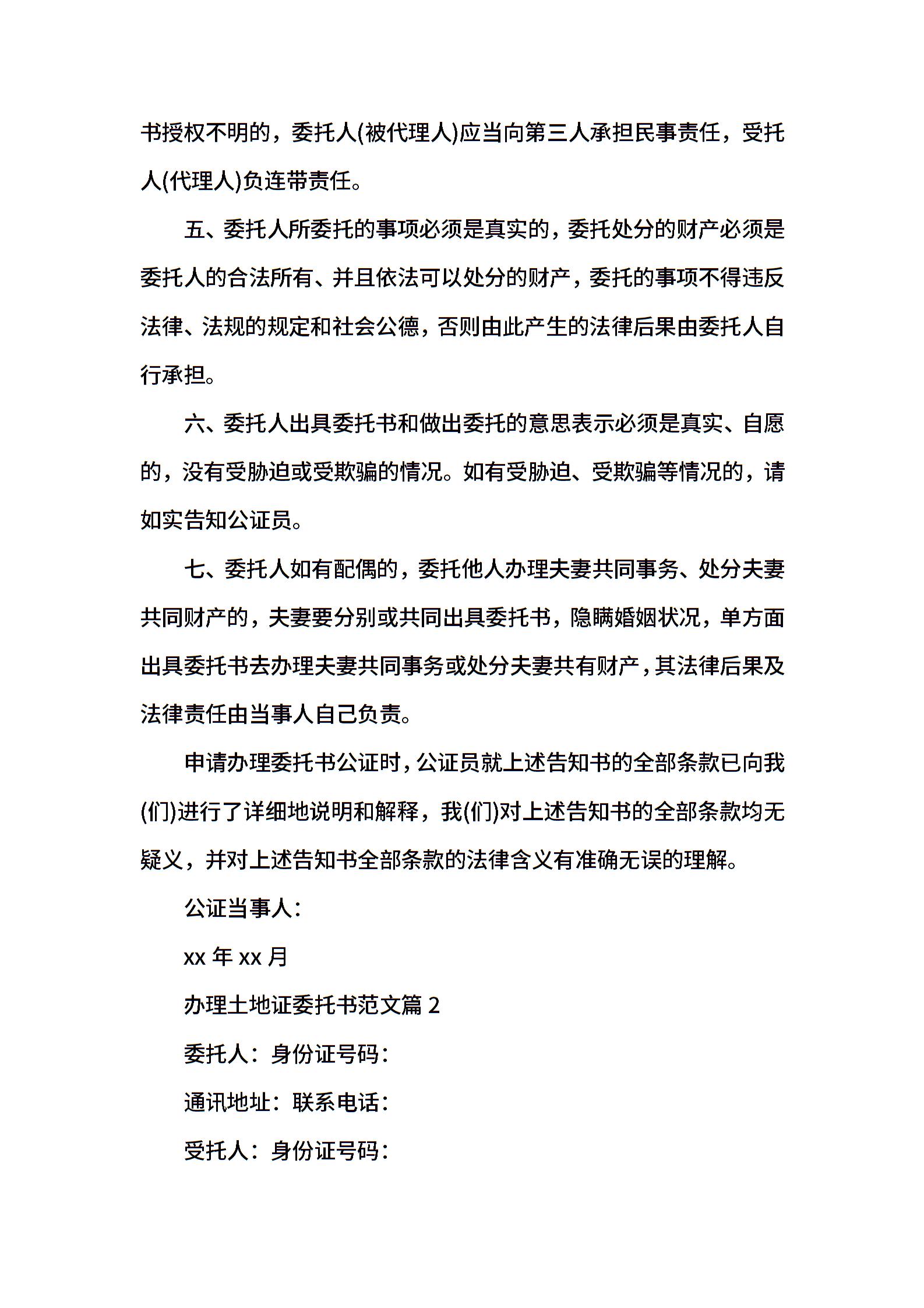 书授权不明的，委托人(被代理人)应当向第三人承担民事责任，受托人(代理人)负连带责任。

五、委托人所委托的事项必须是真实的，委托处分的财产必须是委托人的合法所有、并且依法可以处分的财产，委托的事项不得违反法律、法规的规定和社会公德，否则由此产生的法律后果由委托人自行承担。

六、委托人出具委托书和做出委托的意思表示必须是真实、自愿的，没有受胁迫或受欺骗的情况。如有受胁迫、受欺骗等情况的，请如实告知公证员。

七、委托人如有配偶的，委托他人办理夫妻共同事务、处分夫妻共同财产的，夫妻要分别或共同出具委托书，隐瞒婚姻状况，单方面出具委托书去办理夫妻共同事务或处分夫妻共有财产，其法律后果及法律责任由当事人自己负责。

申请办理委托书公证时，公证员就上述告知书的全部条款已向我(们)进行了详细地说明和解释，我(们)对上述告知书的全部条款均无疑义，并对上述告知书全部条款的法律含义有准确无误的理解。

公证当事人：

xx 年 xx 月

办理土地证委托书范文篇 2

委托人：身份证号码：

通讯地址：联系电话：

受托人：身份证号码：